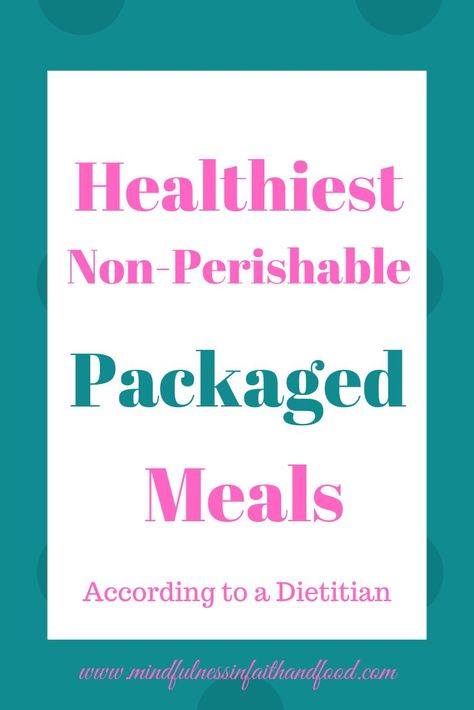 Healthiest Non-Perishable

Packaged Meals

According to a Dietitian

www.mindfulnessinfaithandfood.com